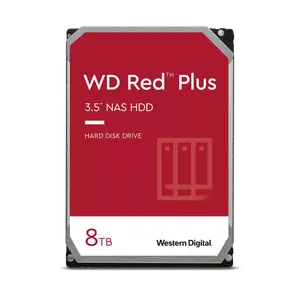 WD Red™ Plus

3.5" NAS HDD

HARD DISK DRIVE

8TB

Western Digital.